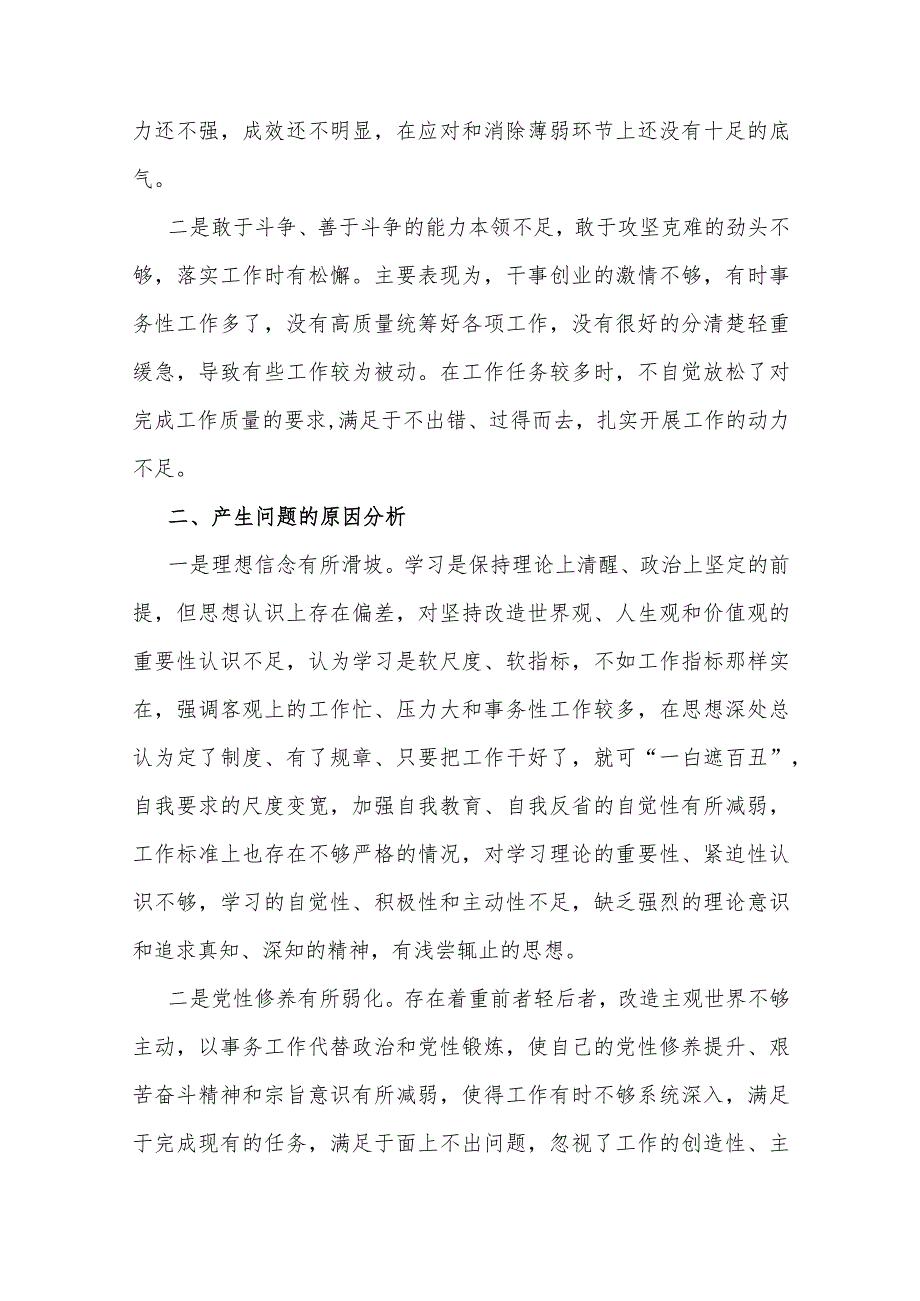 力还不强，成效还不明显，在应对和消除薄弱环节上还没有十足的底气。

二是敢于斗争、善于斗争的能力本领不足，敢于攻坚克难的劲头不够，落实工作时有松懈。主要表现为，干事创业的激情不够，有时事务性工作多了，没有高质量统筹好各项工作，没有很好的分清楚轻重缓急，导致有些工作较为被动。在工作任务较多时，不自觉放松了对完成工作质量的要求,满足于不出错、过得而去，扎实开展工作的动力不足。

二、产生问题的原因分析

一是理想信念有所滑坡。学习是保持理论上清醒、政治上坚定的前提，但思想认识上存在偏差，对坚持改造世界观、人生观和价值观的重要性认识不足，认为学习是软尺度、软指标，不如工作指标那样实在，强调客观上的工作忙、压力大和事务性工作较多，在思想深处总认为定了制度、有了规章、只要把工作干好了，就可“一白遮百丑”，自我要求的尺度变宽，加强自我教育、自我反省的自觉性有所减弱，工作标准上也存在不够严格的情况，对学习理论的重要性、紧迫性认识不够，学习的自觉性、积极性和主动性不足，缺乏强烈的理论意识和追求真知、深知的精神，有浅尝辄止的思想。

二是党性修养有所弱化。存在着重前者轻后者，改造主观世界不够主动，以事务工作代替政治和党性锻炼，使自己的党性修养提升、艰苦奋斗精神和宗旨意识有所减弱，使得工作有时不够系统深入，满足于完成现有的任务，满足于面上不出问题，忽视了工作的创造性、主